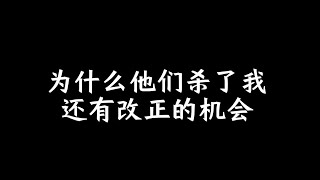 为什么他们杀了我
还有改正的机会